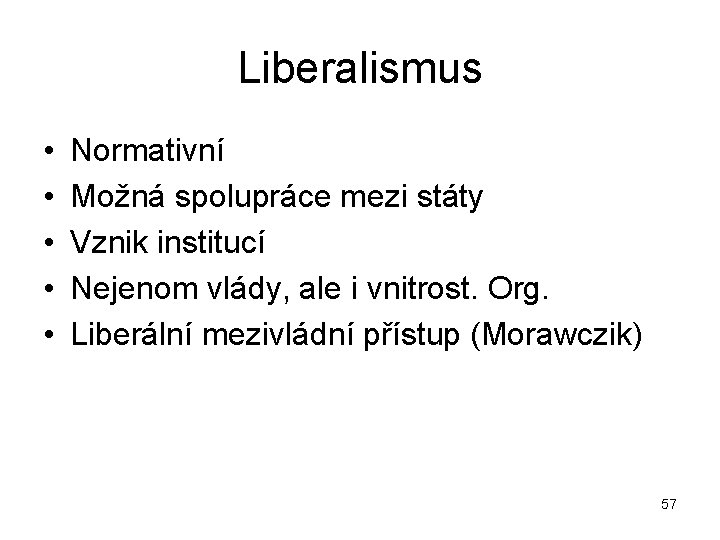 Liberalismus

• Normativní
• Možná spolupráce mezi státy
• Vznik institucí
• Nejenom vlády, ale i vnitrost. Org.
• Liberální mezivládní přístup (Morawczik)

57